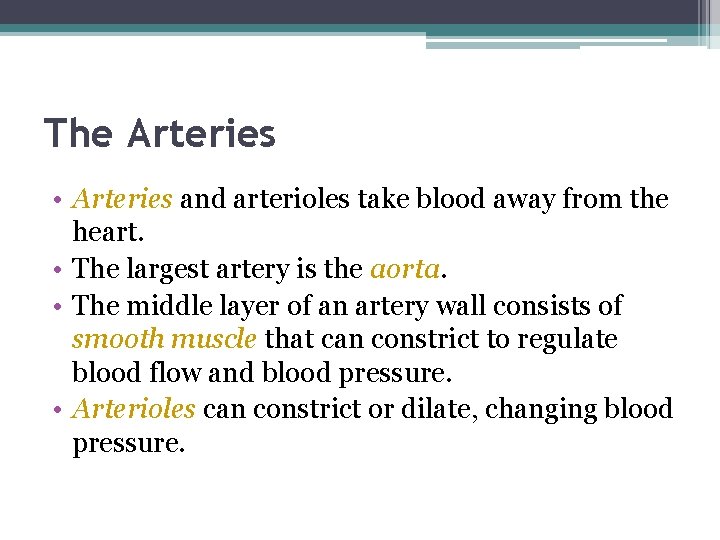 The Arteries

• Arteries and arterioles take blood away from the heart.
• The largest artery is the aorta.
• The middle layer of an artery wall consists of smooth muscle that can constrict to regulate blood flow and blood pressure.
• Arterioles can constrict or dilate, changing blood pressure.